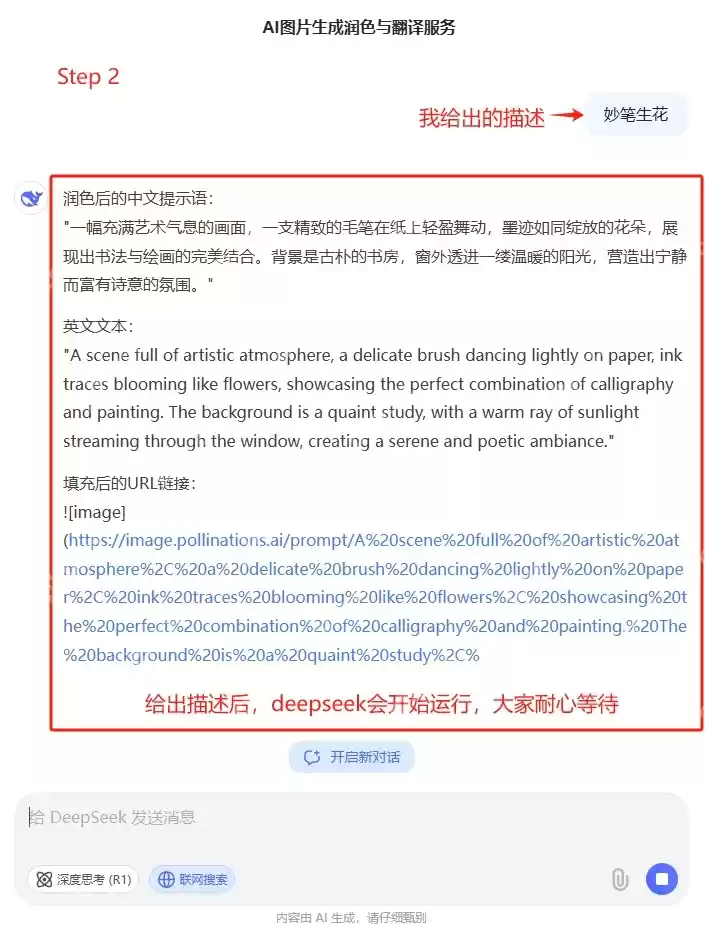 AI图片生成润色与翻译服务

Step 2

我给出的描述

妙笔生花

润色后的中文提示语：
"一幅充满艺术气息的画面，一支精致的毛笔在纸上轻盈舞动，墨迹如同绽放的花朵，展现出书法与绘画的完美结合。背景是古朴的书房，窗外透进一缕温暖的阳光，营造出宁静而富有诗意的氛围。"

英文文本：
"A scene full of artistic atmosphere, a delicate brush dancing lightly on paper, ink traces blooming like flowers, showcasing the perfect combination of calligraphy and painting. The background is a quaint study, with a warm ray of sunlight streaming through the window, creating a serene and poetic ambiance."

填充后的URL链接：
![image]
(https://image.pollinations.ai/prompt/A%20scene%20full%20of%20artistic%20atmosphere%2C%20a%20delicate%20brush%20dancing%20lightly%20on%20paper%2C%20ink%20traces%20blooming%20like%20flowers%2C%20showcasing%20the%20perfect%20combination%20of%20calligraphy%20and%20painting.%20The%20background%20is%20a%20quaint%20study%2C%

给出描述后，deepseek会开始运行，大家耐心等待

开启新对话

给 DeepSeek 发送消息

深度思考 (R1)

联网搜索

内容由 AI 生成，请仔细甄别